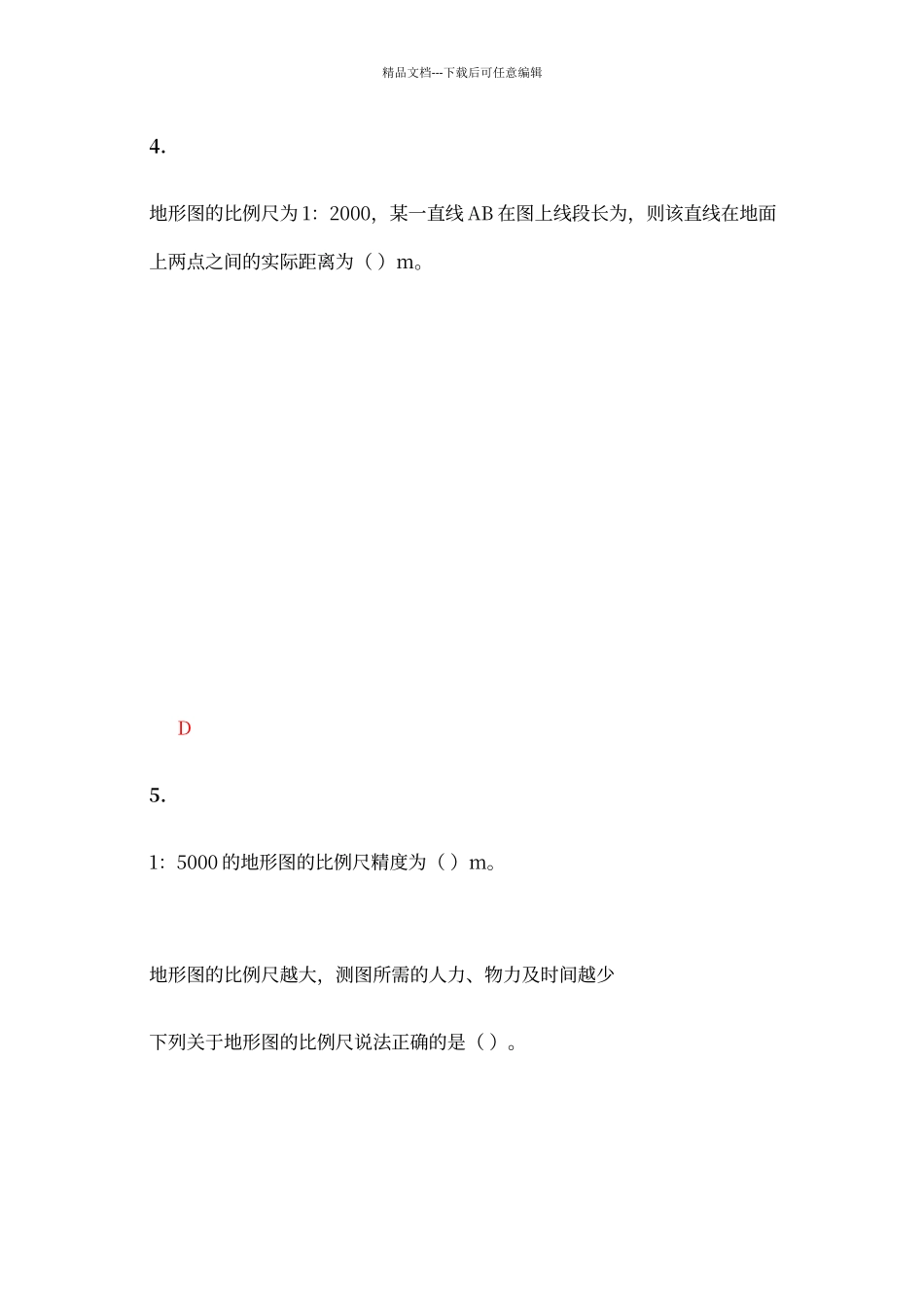 精品文档---下载后可任意编辑

4.

地形图的比例尺为 1：2000，某一直线 AB 在图上线段长为，则该直线在地面上两点之间的实际距离为（ ）m。

D

5.

1：5000 的地形图的比例尺精度为（ ）m。

地形图的比例尺越大，测图所需的人力、物力及时间越少

下列关于地形图的比例尺说法正确的是（ ）。